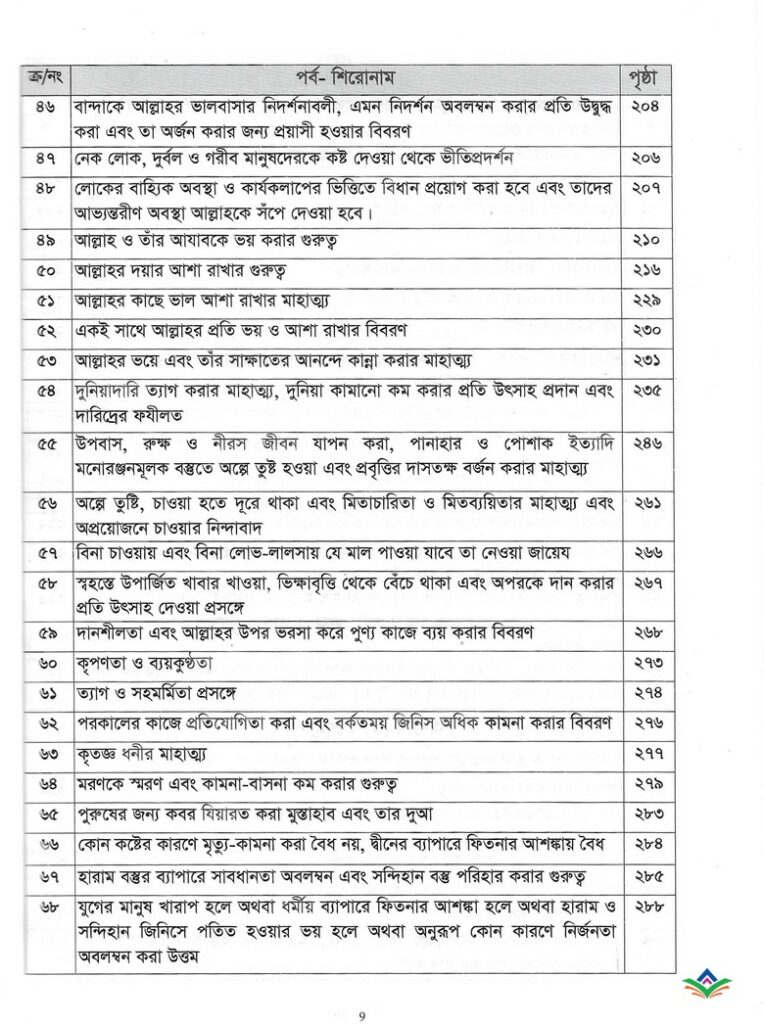 | ক্র/নং | পর্ব- শিরোনাম | পৃষ্ঠা |
|---|---|---|
| ৪৬ | বান্দাকে আল্লাহর ভালবাসার নিদর্শনাবলী, এমন নিদর্শন অবলম্বন করার প্রতি উদ্বুদ্ধ করা এবং তা অর্জন করার জন্য প্রয়াসী হওয়ার বিবরণ | ২০৪ |
| ৪৭ | নেক লোক, দুর্বল ও গরীব মানুষদেরকে কষ্ট দেওয়া থেকে ভীতিপ্রদর্শন | ২০৬ |
| ৪৮ | লোকের বাহ্যিক অবস্থা ও কার্যকলাপের ভিত্তিতে বিধান প্রয়োগ করা হবে এবং তাদের আভ্যন্তরীণ অবস্থা আল্লাহকে সঁপে দেওয়া হবে। | ২০৭ |
| ৪৯ | আল্লাহ ও তাঁর আযাবকে ভয় করার গুরুত্ব | ২১০ |
| ৫০ | আল্লাহর দয়ার আশা রাখার গুরুত্ব | ২১৬ |
| ৫১ | আল্লাহর কাছে ভাল আশা রাখার মাহাত্ম্য | ২২৯ |
| ৫২ | একই সাথে আল্লাহর প্রতি ভয় ও আশা রাখার বিবরণ | ২৩০ |
| ৫৩ | আল্লাহর ভয়ে এবং তাঁর সাক্ষাতের আনন্দে কান্না করার মাহাত্ম্য | ২৩১ |
| ৫৪ | দুনিয়াদারি ত্যাগ করার মাহাত্ম্য, দুনিয়া কামানো কম করার প্রতি উৎসাহ প্রদান এবং দারিদ্রের ফযীলত | ২৩৫ |
| ৫৫ | উপবাস, রুক্ষ ও নীরস জীবন যাপন করা, পানাহার ও পোশাক ইত্যাদি মনোরঞ্জনমূলক বস্তুতে অল্পে তুষ্ট হওয়া এবং প্রবৃত্তির দাসত্ব বর্জন করার মাহাত্ম্য | ২৪৬ |
| ৫৬ | অল্পে তুষ্টি, চাওয়া হতে দূরে থাকা এবং মিতাচারিতা ও মিতব্যয়িতার মাহাত্ম্য এবং অপ্রয়োজনে চাওয়ার নিন্দাবাদ | ২৬১ |
| ৫৭ | বিনা চাওয়ায় এবং বিনা লোভ-লালসায় যে মাল পাওয়া যাবে তা নেওয়া জায়েয | ২৬৬ |
| ৫৮ | স্বহস্তে উপার্জিত খাবার খাওয়া, ভিক্ষাবৃত্তি থেকে বেঁচে থাকা এবং অপরকে দান করার প্রতি উৎসাহ দেওয়া প্রসঙ্গে | ২৬৭ |
| ৫৯ | দানশীলতা এবং আল্লাহর উপর ভরসা করে পুণ্য কাজে ব্যয় করার বিবরণ | ২৬৮ |
| ৬০ | কৃপণতা ও ব্যয়কুণ্ঠতা | ২৭৩ |
| ৬১ | ত্যাগ ও সহমর্মিতা প্রসঙ্গে | ২৭৪ |
| ৬২ | পরকালের কাজে প্রতিযোগিতা করা এবং বর্কতময় জিনিস অধিক কামনা করার বিবরণ | ২৭৬ |
| ৬৩ | কৃতজ্ঞ ধনীর মাহাত্ম্য | ২৭৭ |
| ৬৪ | মরণকে স্মরণ এবং কামনা-বাসনা কম করার গুরুত্ব | ২৭৯ |
| ৬৫ | পুরুষের জন্য কবর যিয়ারত করা মুস্তাহাব এবং তার দুআ | ২৮৩ |
| ৬৬ | কোন কষ্টের কারণে মৃত্যু-কামনা করা বৈধ নয়, দ্বীনের ব্যাপারে ফিতনার আশঙ্কায় বৈধ | ২৮৪ |
| ৬৭ | হারাম বস্তুর ব্যাপারে সাবধানতা অবলম্বন এবং সন্দিহান বস্তু পরিহার করার গুরুত্ব | ২৮৫ |
| ৬৮ | যুগের মানুষ খারাপ হলে অথবা ধর্মীয় ব্যাপারে ফিতনার আশঙ্কা হলে অথবা হারাম ও সন্দিহান জিনিসে পতিত হওয়ার ভয় হলে অথবা অনুরূপ কোন কারণে নির্জনতা অবলম্বন করা উত্তম | ২৮৮ |

9